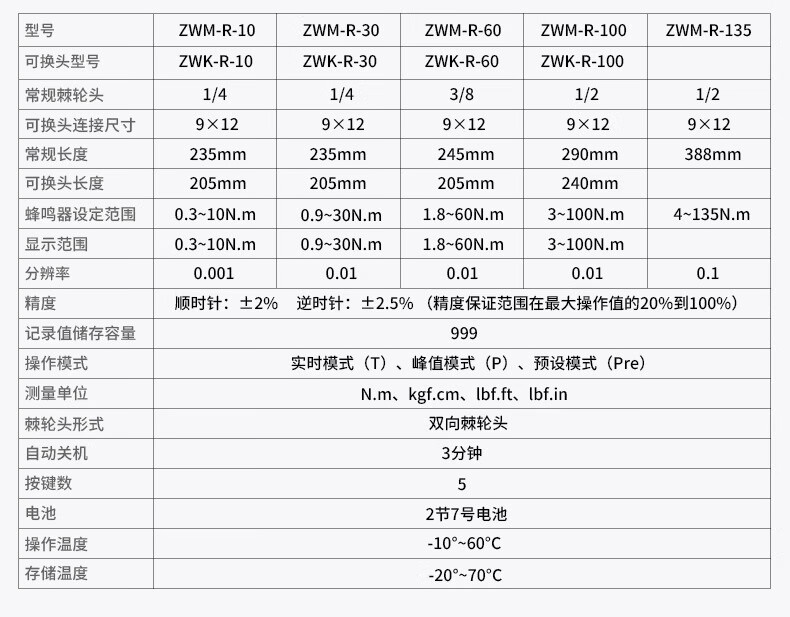 | 型号 | ZWM-R-10 | ZWM-R-30 | ZWM-R-60 | ZWM-R-100 | ZWM-R-135 |
|---|---|---|---|---|---|
| 可换头型号 | ZWK-R-10 | ZWK-R-30 | ZWK-R-60 | ZWK-R-100 | |
| 常规棘轮头 | 1/4 | 1/4 | 3/8 | 1/2 | 1/2 |
| 可换头连接尺寸 | 9×12 | 9×12 | 9×12 | 9×12 | 9×12 |
| 常规长度 | 235mm | 235mm | 245mm | 290mm | 388mm |
| 可换头长度 | 205mm | 205mm | 205mm | 240mm | |
| 蜂鸣器设定范围 | 0.3~10N.m | 0.9~30N.m | 1.8~60N.m | 3~100N.m | 4~135N.m |
| 显示范围 | 0.3~10N.m | 0.9~30N.m | 1.8~60N.m | 3~100N.m | |
| 分辨率 | 0.001 | 0.01 | 0.01 | 0.01 | 0.1 |
| 精度 | 顺时针：±2% 逆时针：±2.5%（精度保证范围在最大操作值的20%到100%） | | | | |
| 记录值储存容量 | 999 | | | | |
| 操作模式 | 实时模式（T）、峰值模式（P）、预设模式（Pre） | | | | |
| 测量单位 | N.m、kgf.cm、lbf.ft、lbf.in | | | | |
| 棘轮头形式 | 双向棘轮头 | | | | |
| 自动关机 | 3分钟 | | | | |
| 按键数 | 5 | | | | |
| 电池 | 2节7号电池 | | | | |
| 操作温度 | -10°~60°C | | | | |
| 存储温度 | -20°~70°C | | | | |